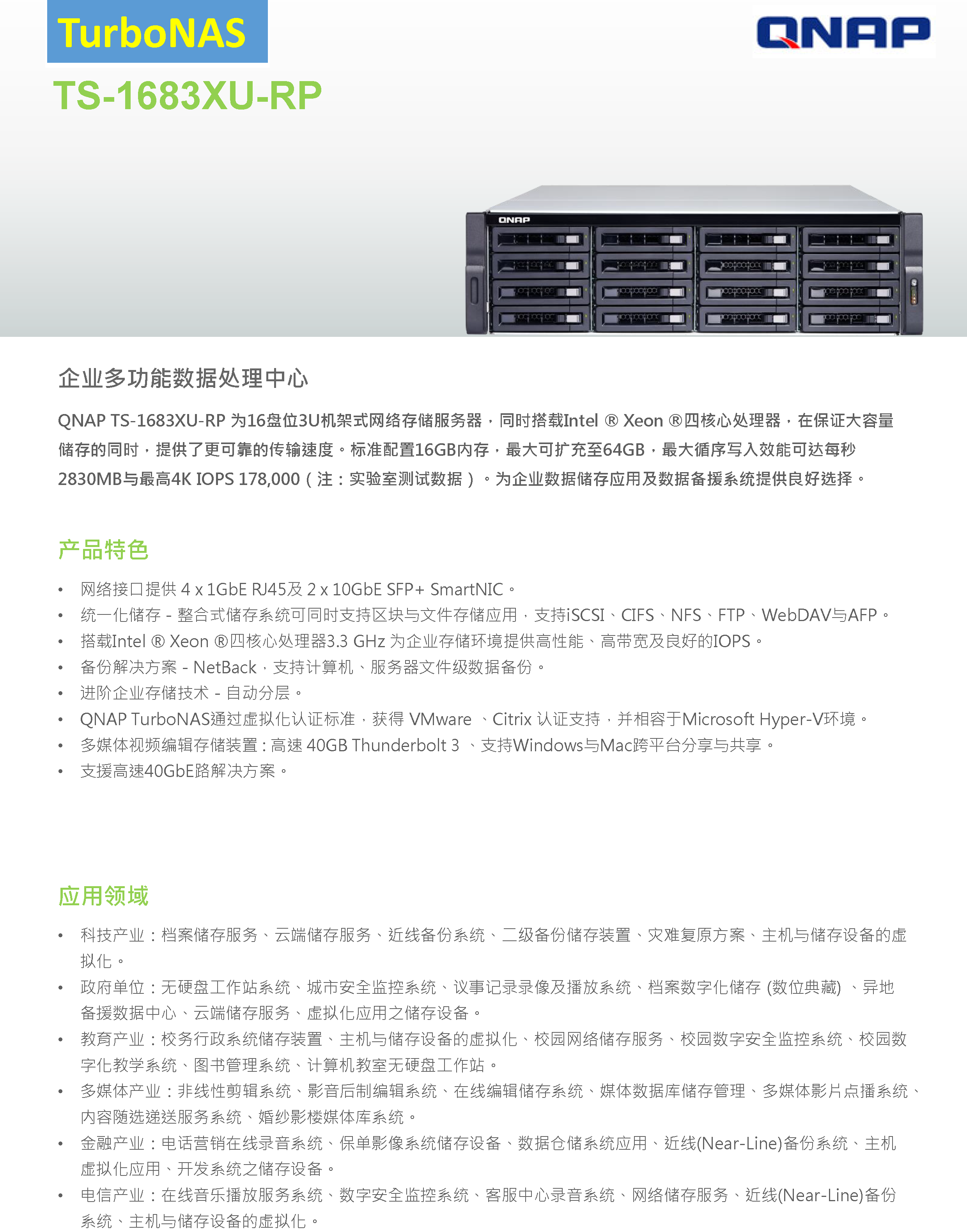 TurboNAS

QNAP

TS-1683XU-RP

QNAP

企业多功能数据处理中心

QNAP TS-1683XU-RP 为16盘位3U机架式网络存储服务器，同时搭载Intel ® Xeon ®四核心处理器，在保证大容量储存的同时，提供了更可靠的传输速度。标准配置16GB内存，最大可扩充至64GB，最大循序写入效能可达每秒2830MB与最高4K IOPS 178,000（注：实验室测试数据）。为企业数据储存应用及数据备援系统提供良好选择。

产品特色

• 网络接口提供 4 x 1GbE RJ45及 2 x 10GbE SFP+ SmartNIC。
• 统一化储存 - 整合式储存系统可同时支持区块与文件存储应用，支持iSCSI、CIFS、NFS、FTP、WebDAV与AFP。
• 搭载Intel ® Xeon ®四核心处理器3.3 GHz 为企业存储环境提供高性能、高带宽及良好的IOPS。
• 备份解决方案 - NetBack，支持计算机、服务器文件级数据备份。
• 进阶企业存储技术 - 自动分层。
• QNAP TurboNAS通过虚拟化认证标准，获得 VMware 、Citrix 认证支持，并相容于Microsoft Hyper-V环境。
• 多媒体视频编辑存储装置：高速 40GB Thunderbolt 3 、支持Windows与Mac跨平台分享与共享。
• 支援高速40GbE路解决方案。

应用领域

• 科技产业：档案储存服务、云端储存服务、近线备份系统、二级备份储存装置、灾难复原方案、主机与储存设备的虚拟化。
• 政府单位：无硬盘工作站系统、城市安全监控系统、议事记录录像及播放系统、档案数字化储存 (数位典藏) 、异地备援数据中心、云端储存服务、虚拟化应用之储存设备。
• 教育产业：校务行政系统储存装置、主机与储存设备的虚拟化、校园网络储存服务、校园数字安全监控系统、校园数字化教学系统、图书管理系统、计算机教室无硬盘工作站。
• 多媒体产业：非线性剪辑系统、影音后制编辑系统、在线编辑储存系统、媒体数据库储存管理、多媒体影片点播系统、内容随选递送服务系统、婚纱影楼媒体库系统。
• 金融产业：电话营销在线录音系统、保单影像系统储存设备、数据仓储系统应用、近线(Near-Line)备份系统、主机虚拟化应用、开发系统之储存设备。
• 电信产业：在线音乐播放服务系统、数字安全监控系统、客服中心录音系统、网络储存服务、近线(Near-Line)备份系统、主机与储存设备的虚拟化。